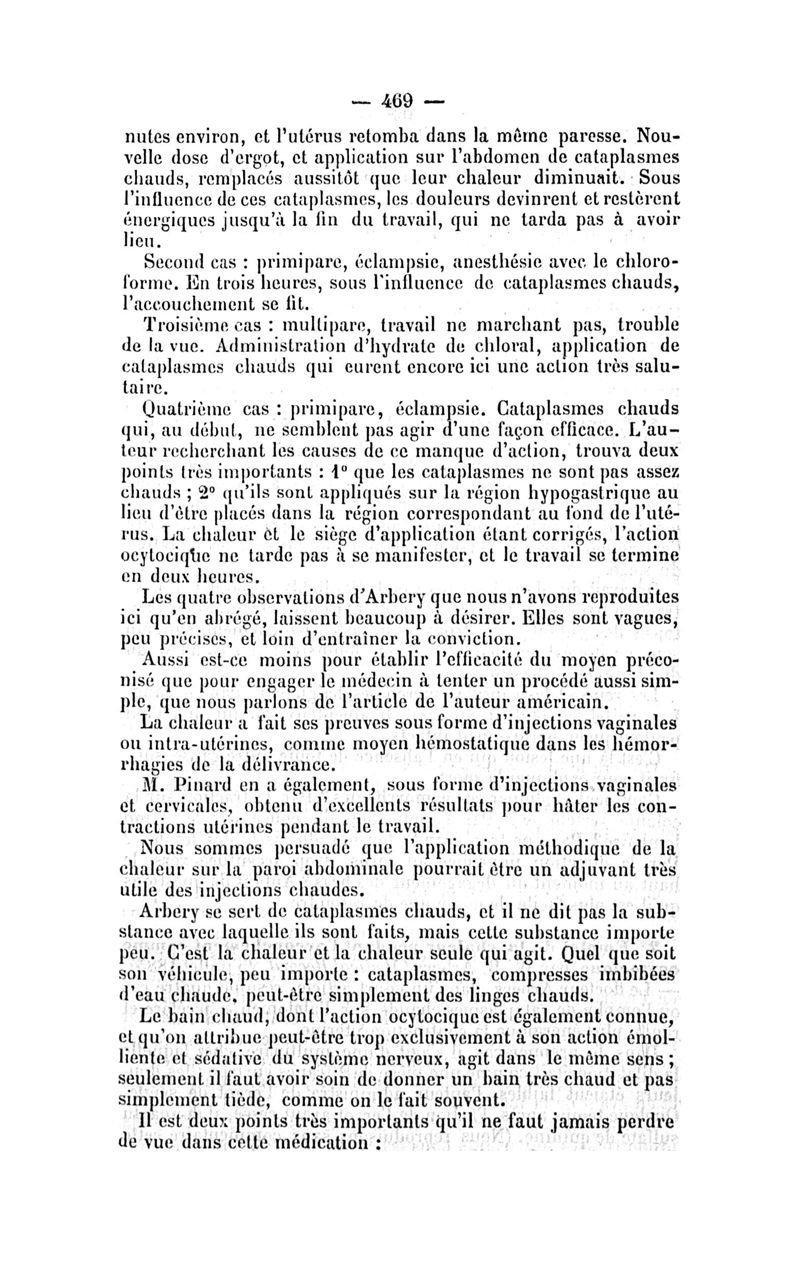 — 469 —

nutes environ, et l'utérus retomba dans la même paresse. Nouvelle dose d'ergot, et application sur l'abdomen de cataplasmes chauds, remplacés aussitôt que leur chaleur diminuait. Sous l'influence de ces cataplasmes, les douleurs devinrent et restèrent énergiques jusqu'à la fin du travail, qui ne tarda pas à avoir lieu.

Second cas : primipare, éclampsie, anesthésie avec le chloroforme. En trois heures, sous l'influence de cataplasmes chauds, l'accouchement se fit.

Troisième cas : multipare, travail ne marchant pas, trouble de la vue. Administration d'hydrate de chloral, application de cataplasmes chauds qui eurent encore ici une action très salutaire.

Quatrième cas : primipare, éclampsie. Cataplasmes chauds qui, au début, ne semblent pas agir d'une façon efficace. L'auteur recherchant les causes de ce manque d'action, trouva deux points très importants : 1° que les cataplasmes ne sont pas assez chauds ; 2° qu'ils sont appliqués sur la région hypogastrique au lieu d'être placés dans la région correspondant au fond de l'utérus. La chaleur et le siège d'application étant corrigés, l'action ocytocique ne tarde pas à se manifester, et le travail se termine en deux heures.

Les quatre observations d'Arbery que nous n'avons reproduites ici qu'en abrégé, laissent beaucoup à désirer. Elles sont vagues, peu précises, et loin d'entraîner la conviction.

Aussi est-ce moins pour établir l'efficacité du moyen préconisé que pour engager le médecin à tenter un procédé aussi simple, que nous parlons de l'article de l'auteur américain.

La chaleur a fait ses preuves sous forme d'injections vaginales ou intra-utérines, comme moyen hémostatique dans les hémorrhagies de la délivrance.

M. Pinard en a également, sous forme d'injections vaginales et cervicales, obtenu d'excellents résultats pour hâter les contractions utérines pendant le travail.

Nous sommes persuadé que l'application méthodique de la chaleur sur la paroi abdominale pourrait être un adjuvant très utile des injections chaudes.

Arbery se sert de cataplasmes chauds, et il ne dit pas la substance avec laquelle ils sont faits, mais cette substance importe peu. C'est la chaleur et la chaleur seule qui agit. Quel que soit son véhicule, peu importe : cataplasmes, compresses imbibées d'eau chaude, peut-être simplement des linges chauds.

Le bain chaud, dont l'action ocytocique est également connue, et qu'on attribue peut-être trop exclusivement à son action émolliente et sédative du système nerveux, agit dans le même sens ; seulement il faut avoir soin de donner un bain très chaud et pas simplement tiède, comme on le fait souvent.

Il est deux points très importants qu'il ne faut jamais perdre de vue dans cette médication :